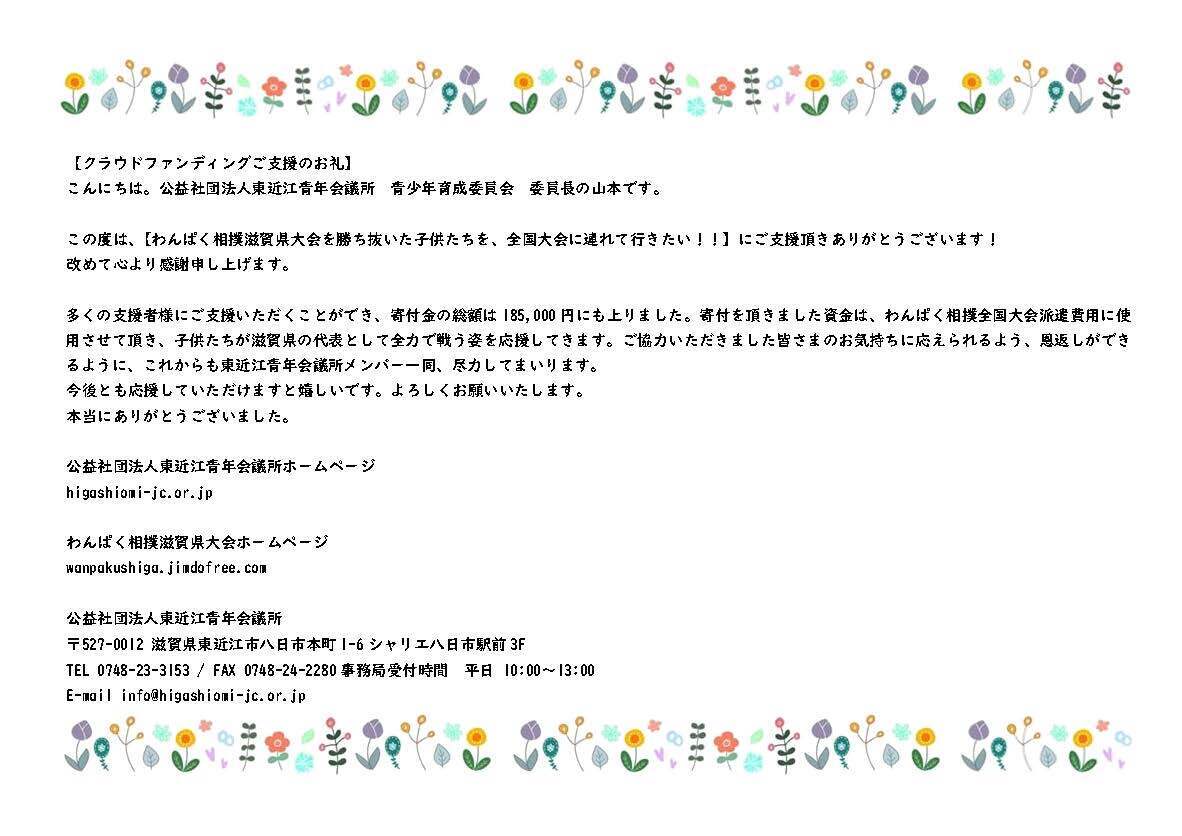 【クラウドファンディングご支援のお礼】
こんにちは。公益社団法人東近江青年会議所　青少年育成委員会　委員長の山本です。

この度は、【わんぱく相撲滋賀県大会を勝ち抜いた子供たちを、全国大会に連れて行きたい！！】にご支援頂きありがとうございます！
改めて心より感謝申し上げます。

多くの支援者様にご支援いただくことができ、寄付金の総額は 185,000 円にも上りました。寄付を頂きました資金は、わんぱく相撲全国大会派遣費用に使用させて頂き、子供たちが滋賀県の代表として全力で戦う姿を応援してきます。ご協力いただきました皆さまのお気持ちに応えられるよう、恩返しができるように、これからも東近江青年会議所メンバー一同、尽力してまいります。
今後とも応援していただけますと嬉しいです。よろしくお願いいたします。
本当にありがとうございました。

公益社団法人東近江青年会議所ホームページ
higashiomi-jc.or.jp

わんぱく相撲滋賀県大会ホームページ
wanpakushiga.jimdofree.com

公益社団法人東近江青年会議所
〒527-0012 滋賀県東近江市八日市本町 1-6 シャリエ八日市駅前 3F
TEL 0748-23-3153 / FAX 0748-24-2280 事務局受付時間　平日 10:00～13:00
E-mail info@higashiomi-jc.or.jp